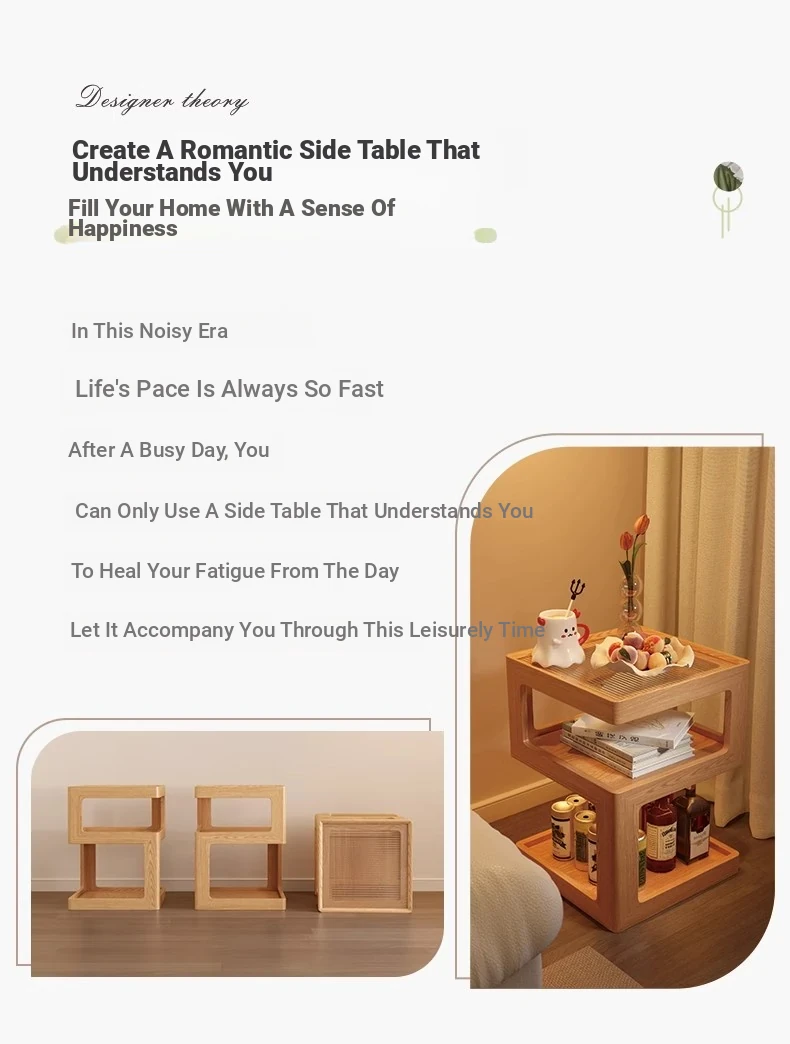 Designer theory

Create A Romantic Side Table That Understands You

Fill Your Home With A Sense Of Happiness

In This Noisy Era

Life's Pace Is Always So Fast

After A Busy Day, You

Can Only Use A Side Table That Understands You

To Heal Your Fatigue From The Day

Let It Accompany You Through This Leisurely Time